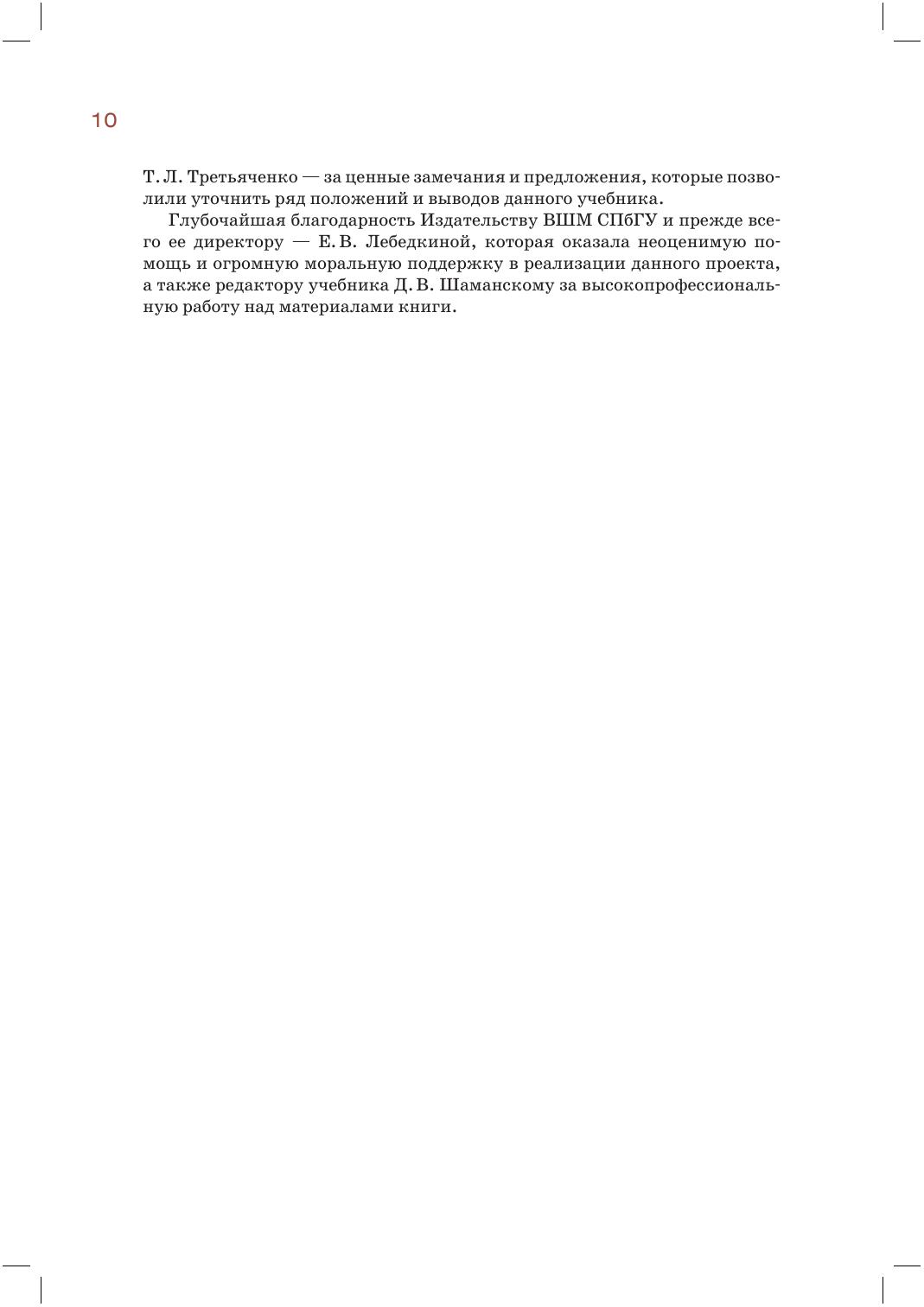 10

Т. Л. Третьяченко — за ценные замечания и предложения, которые позволили уточнить ряд положений и выводов данного учебника.

Глубочайшая благодарность Издательству ВШМ СПбГУ и прежде всего ее директору — Е. В. Лебедкиной, которая оказала неоценимую помощь и огромную моральную поддержку в реализации данного проекта, а также редактору учебника Д. В. Шаманскому за высокопрофессиональную работу над материалами книги.